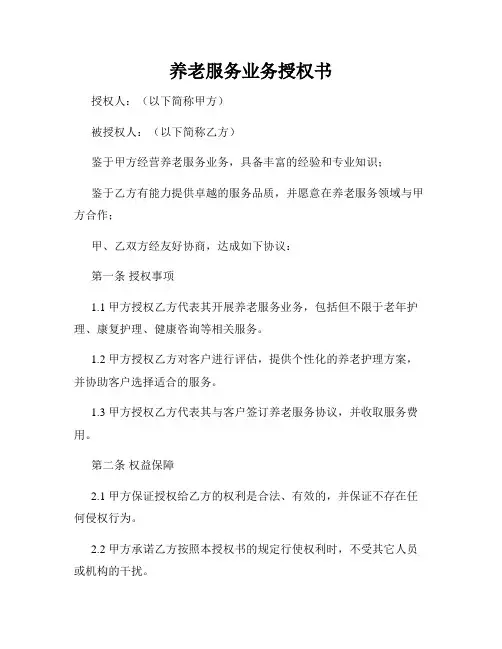 养老服务业务授权书

授权人：（以下简称甲方）

被授权人：（以下简称乙方）

鉴于甲方经营养老服务业务，具备丰富的经验和专业知识；

鉴于乙方有能力提供卓越的服务品质，并愿意在养老服务领域与甲方合作；

甲、乙双方经友好协商，达成如下协议：

第一条 授权事项

1.1 甲方授权乙方代表其开展养老服务业务，包括但不限于老年护理、康复护理、健康咨询等相关服务。

1.2 甲方授权乙方对客户进行评估，提供个性化的养老护理方案，并协助客户选择适合的服务。

1.3 甲方授权乙方代表其与客户签订养老服务协议，并收取服务费用。

第二条 权益保障

2.1 甲方保证授权给乙方的权利是合法、有效的，并保证不存在任何侵权行为。

2.2 甲方承诺乙方按照本授权书的规定行使权利时，不受其它人员或机构的干扰。